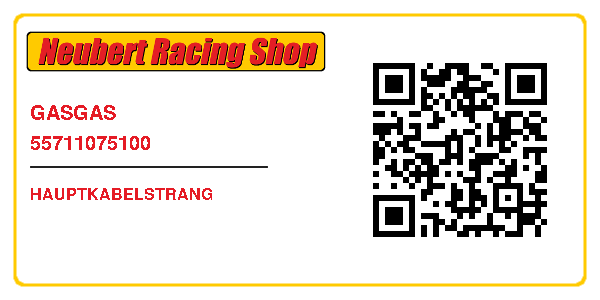 Neubert Racing Shop

GASGAS
55711075100

HAUPTKABELSTRANG